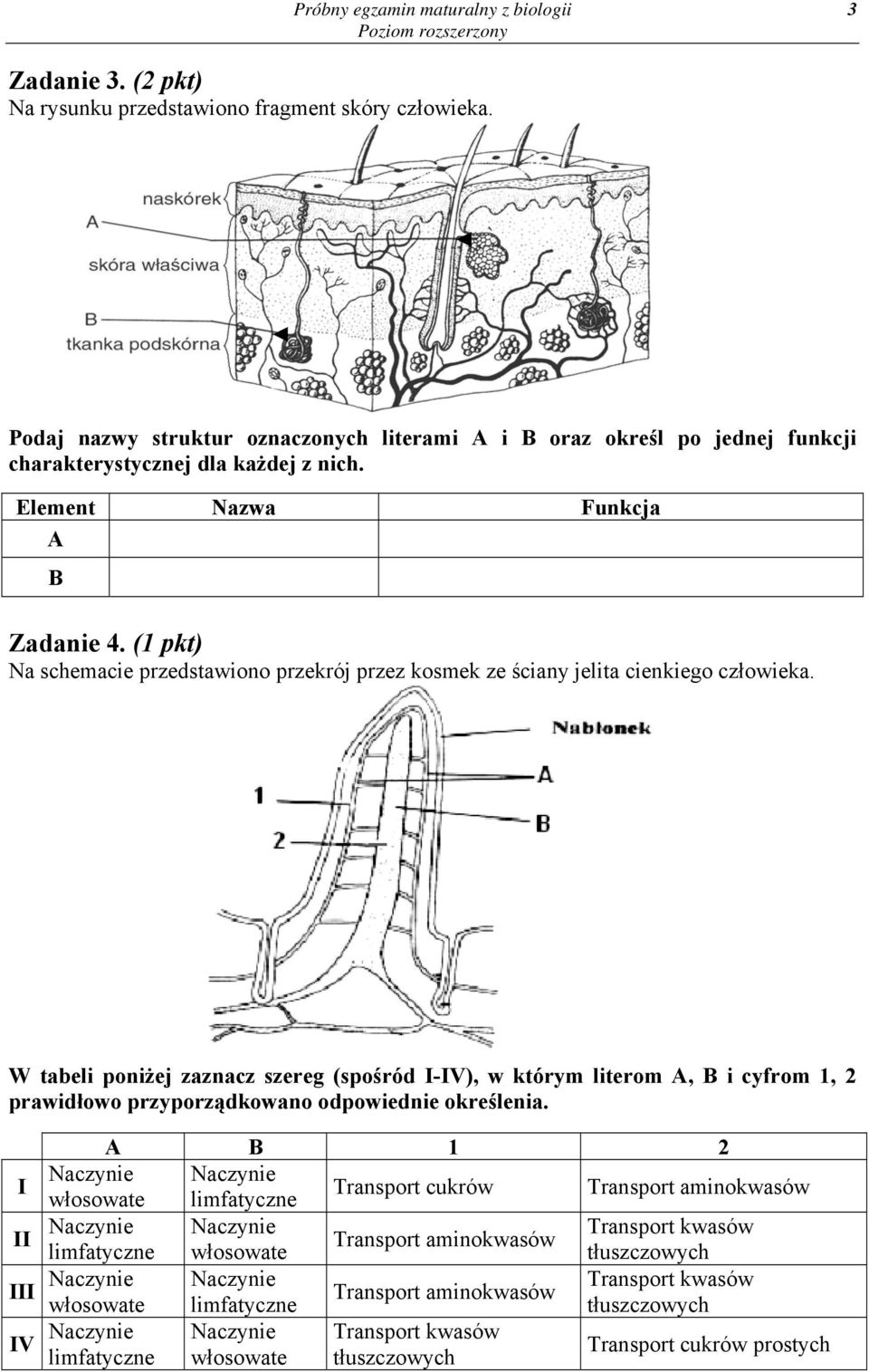 Próbny egzamin maturalny z biologii
Poziom rozszerzony
3

Zadanie 3. (2 pkt)
Na rysunku przedstawiono fragment skóry człowieka.

naskórek
A
skóra właściwa
B
tkanka podskórna

Podaj nazwy struktur oznaczonych literami A i B oraz określ po jednej funkcji charakterystycznej dla każdej z nich.

| Element | Nazwa | Funkcja |
|---|---|---|
| A | | |
| B | | |

Zadanie 4. (1 pkt)
Na schemacie przedstawiono przekrój przez kosmek ze ściany jelita cienkiego człowieka.

Nabłonek
A
B
1
2

W tabeli poniżej zaznacz szereg (spośród I-IV), w którym literom A, B i cyfrom 1, 2 prawidłowo przyporządkowano odpowiednie określenia.

| | A | B | 1 | 2 |
|---|---|---|---|---|
| I | Naczynie włosowate | Naczynie limfatyczne | Transport cukrów | Transport aminokwasów |
| II | Naczynie limfatyczne | Naczynie włosowate | Transport aminokwasów | Transport kwasów tłuszczowych |
| III | Naczynie włosowate | Naczynie limfatyczne | Transport aminokwasów | Transport kwasów tłuszczowych |
| IV | Naczynie limfatyczne | Naczynie włosowate | Transport kwasów tłuszczowych | Transport cukrów prostych |